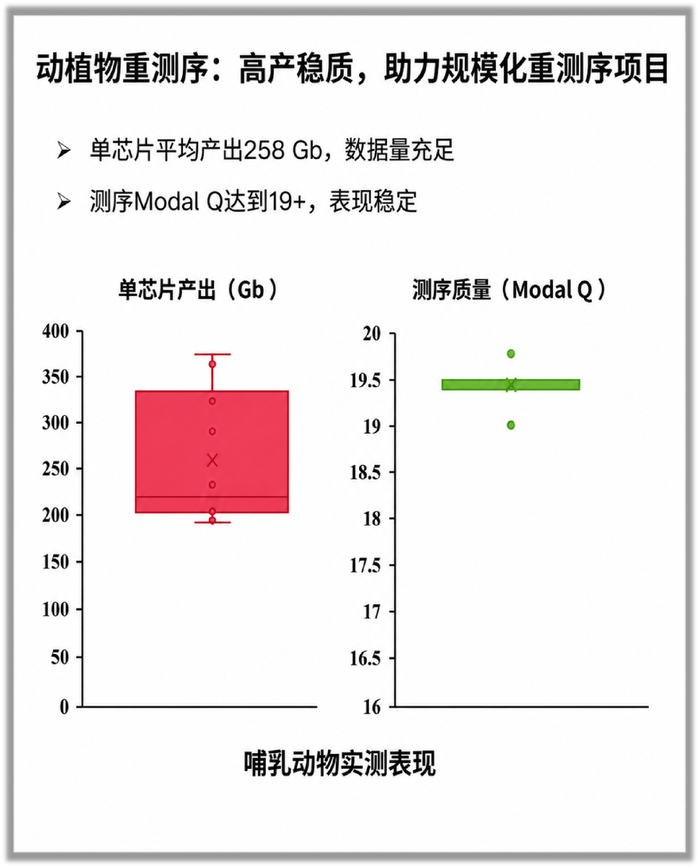 动植物重测序：高产稳质，助力规模化重测序项目

➢ 单芯片平均产出258 Gb，数据量充足

➢ 测序Modal Q达到19+，表现稳定

单芯片产出（Gb）

400
350
300
250
200
150
100
50
0

测序质量（Modal Q）

20
19.5
19
18.5
18
17.5
17
16.5
16

哺乳动物实测表现